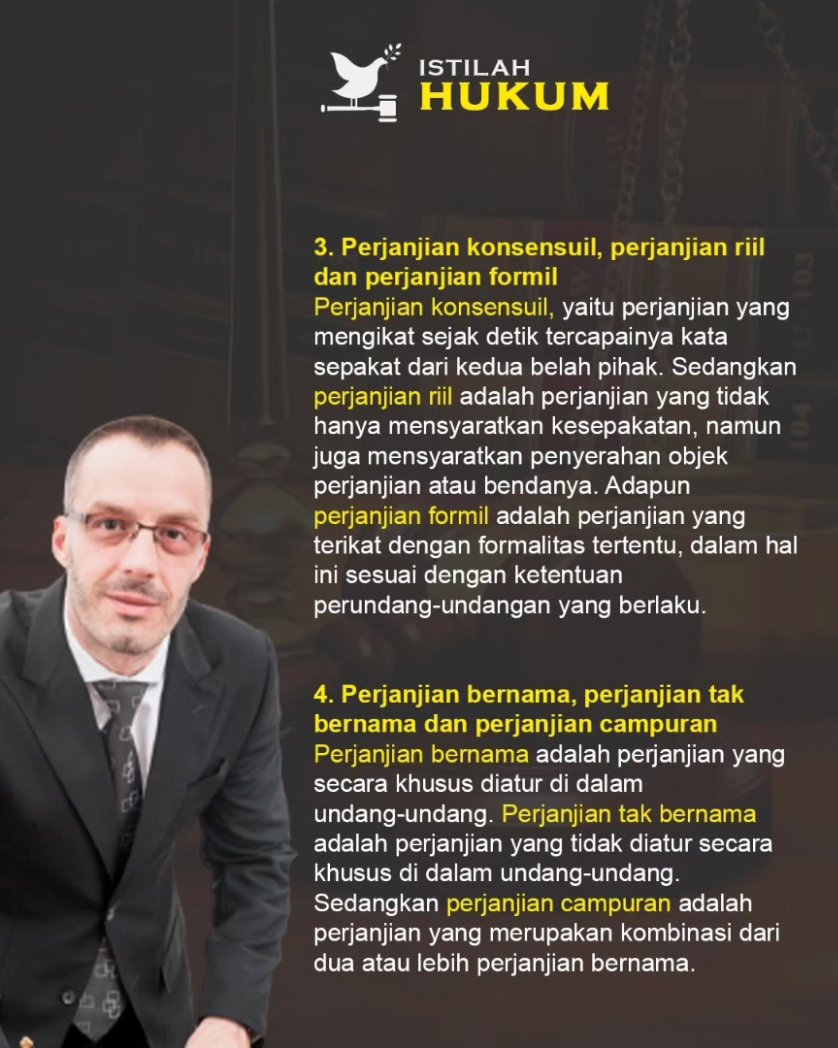 ISTILAH
HUKUM

3. Perjanjian konsensuil, perjanjian riil dan perjanjian formil
Perjanjian konsensuil, yaitu perjanjian yang mengikat sejak detik tercapainya kata sepakat dari kedua belah pihak. Sedangkan perjanjian riil adalah perjanjian yang tidak hanya mensyaratkan kesepakatan, namun juga mensyaratkan penyerahan objek perjanjian atau bendanya. Adapun perjanjian formil adalah perjanjian yang terikat dengan formalitas tertentu, dalam hal ini sesuai dengan ketentuan perundang-undangan yang berlaku.

4. Perjanjian bernama, perjanjian tak bernama dan perjanjian campuran
Perjanjian bernama adalah perjanjian yang secara khusus diatur di dalam undang-undang. Perjanjian tak bernama adalah perjanjian yang tidak diatur secara khusus di dalam undang-undang. Sedangkan perjanjian campuran adalah perjanjian yang merupakan kombinasi dari dua atau lebih perjanjian bernama.